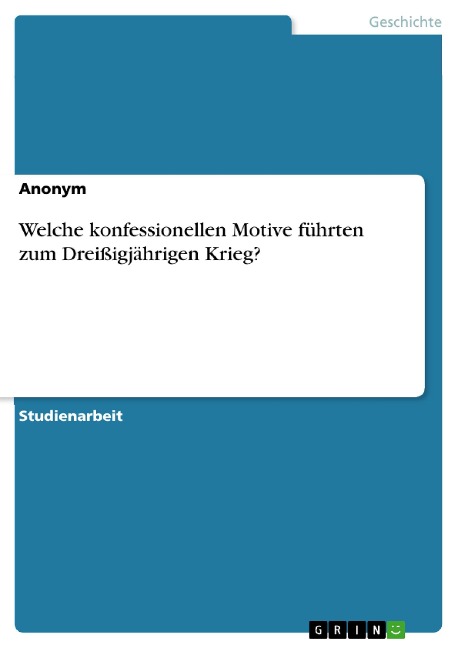 Geschichte

Anonym

Welche konfessionellen Motive führten zum Dreißigjährigen Krieg?

Studienarbeit

GRIN